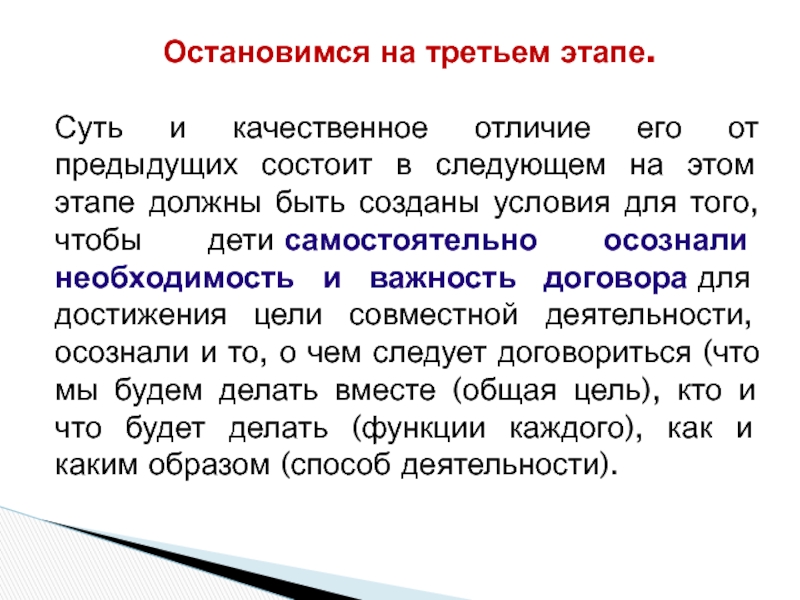 Остановимся на третьем этапе.

Суть и качественное отличие его от предыдущих состоит в следующем на этом этапе должны быть созданы условия для того, чтобы дети самостоятельно осознали необходимость и важность договора для достижения цели совместной деятельности, осознали и то, о чем следует договориться (что мы будем делать вместе (общая цель), кто и что будет делать (функции каждого), как и каким образом (способ деятельности).